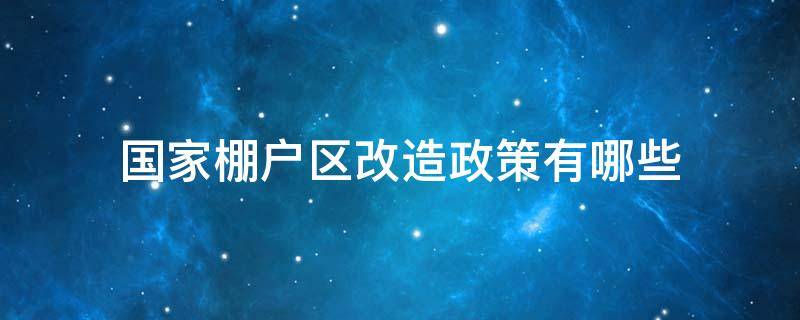 国家棚户区改造政策有哪些